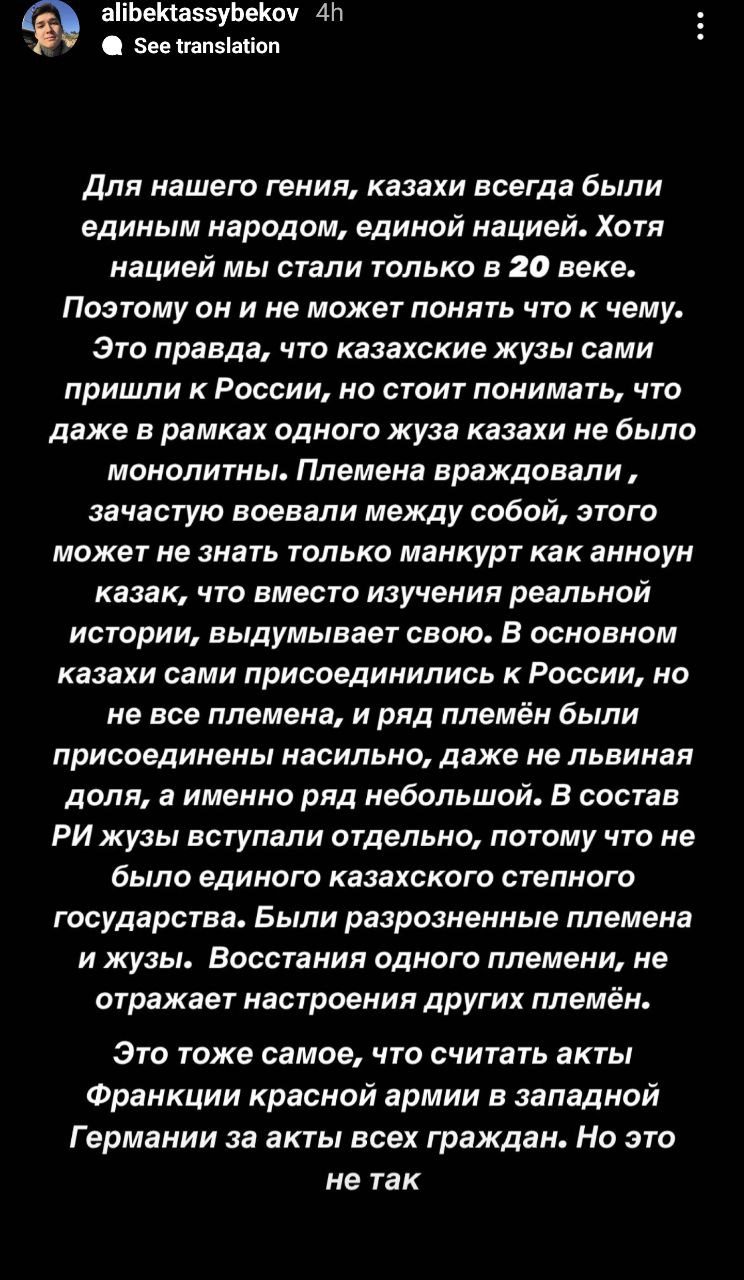 alibektassybekov 4h
See translation

Для нашего гения, казахи всегда были единым народом, единой нацией. Хотя нацией мы стали только в 20 веке. Поэтому он и не может понять что к чему. Это правда, что казахские жузы сами пришли к России, но стоит понимать, что даже в рамках одного жуза казахи не было монолитны. Племена враждовали , зачастую воевали между собой, этого может не знать только манкурт как анноун казак, что вместо изучения реальной истории, выдумывает свою. В основном казахи сами присоединились к России, но не все племена, и ряд племён были присоединены насильно, даже не львиная доля, а именно ряд небольшой. В состав РИ жузы вступали отдельно, потому что не было единого казахского степного государства. Были разрозненные племена и жузы. Восстания одного племени, не отражает настроения других племён.

Это тоже самое, что считать акты Франкции красной армии в западной Германии за акты всех граждан. Но это не так